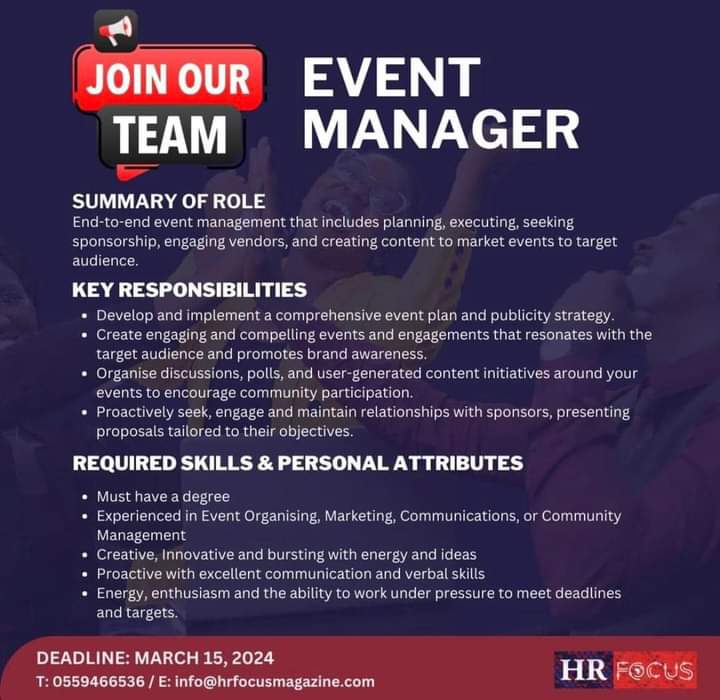 JOIN OUR TEAM

EVENT MANAGER

SUMMARY OF ROLE

End-to-end event management that includes planning, executing, seeking sponsorship, engaging vendors, and creating content to market events to target audience.

KEY RESPONSIBILITIES

• Develop and implement a comprehensive event plan and publicity strategy.
• Create engaging and compelling events and engagements that resonates with the target audience and promotes brand awareness.
• Organise discussions, polls, and user-generated content initiatives around your events to encourage community participation.
• Proactively seek, engage and maintain relationships with sponsors, presenting proposals tailored to their objectives.

REQUIRED SKILLS & PERSONAL ATTRIBUTES

• Must have a degree
• Experienced in Event Organising, Marketing, Communications, or Community Management
• Creative, Innovative and bursting with energy and ideas
• Proactive with excellent communication and verbal skills
• Energy, enthusiasm and the ability to work under pressure to meet deadlines and targets.

DEADLINE: MARCH 15, 2024
T: 0559466536 / E: info@hrfocusmagazine.com

HR FOCUS